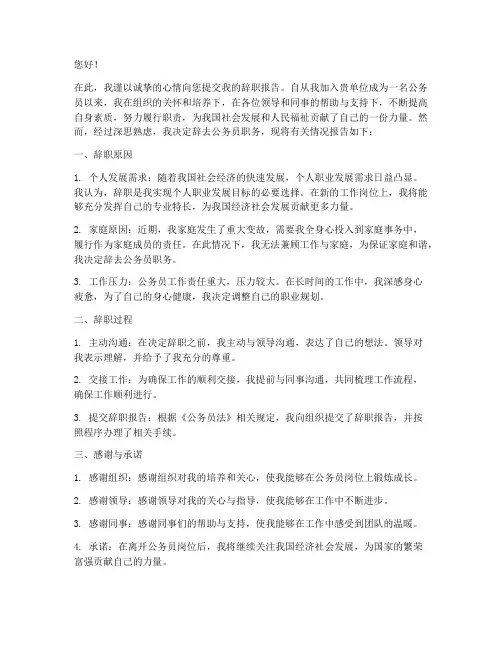 您好！

在此，我谨以诚挚的心情向您提交我的辞职报告。自从我加入贵单位成为一名公务员以来，我在组织的关怀和培养下，在各位领导和同事的帮助与支持下，不断提高自身素质，努力履行职责，为我国社会发展和人民福祉贡献了自己的一份力量。然而，经过深思熟虑，我决定辞去公务员职务，现将有关情况报告如下：

一、辞职原因

1. 个人发展需求：随着我国社会经济的快速发展，个人职业发展需求日益凸显。我认为，辞职是我实现个人职业发展目标的必要选择。在新的工作岗位上，我将能够充分发挥自己的专业特长，为我国经济社会发展贡献更多力量。

2. 家庭原因：近期，我家庭发生了重大变故，需要我全身心投入到家庭事务中，履行作为家庭成员的责任。在此情况下，我无法兼顾工作与家庭，为保证家庭和谐，我决定辞去公务员职务。

3. 工作压力：公务员工作责任重大，压力较大。在长时间的工作中，我深感身心疲惫，为了自己的身心健康，我决定调整自己的职业规划。

二、辞职过程

1. 主动沟通：在决定辞职之前，我主动与领导沟通，表达了自己的想法。领导对我表示理解，并给予了我充分的尊重。

2. 交接工作：为确保工作的顺利交接，我提前与同事沟通，共同梳理工作流程，确保工作顺利进行。

3. 提交辞职报告：根据《公务员法》相关规定，我向组织提交了辞职报告，并按照程序办理了相关手续。

三、感谢与承诺

1. 感谢组织：感谢组织对我的培养和关心，使我能够在公务员岗位上锻炼成长。

2. 感谢领导：感谢领导对我的关心与指导，使我能够在工作中不断进步。

3. 感谢同事：感谢同事们的帮助与支持，使我能够在工作中感受到团队的温暖。

4. 承诺：在离开公务员岗位后，我将继续关注我国经济社会发展，为国家的繁荣富强贡献自己的力量。